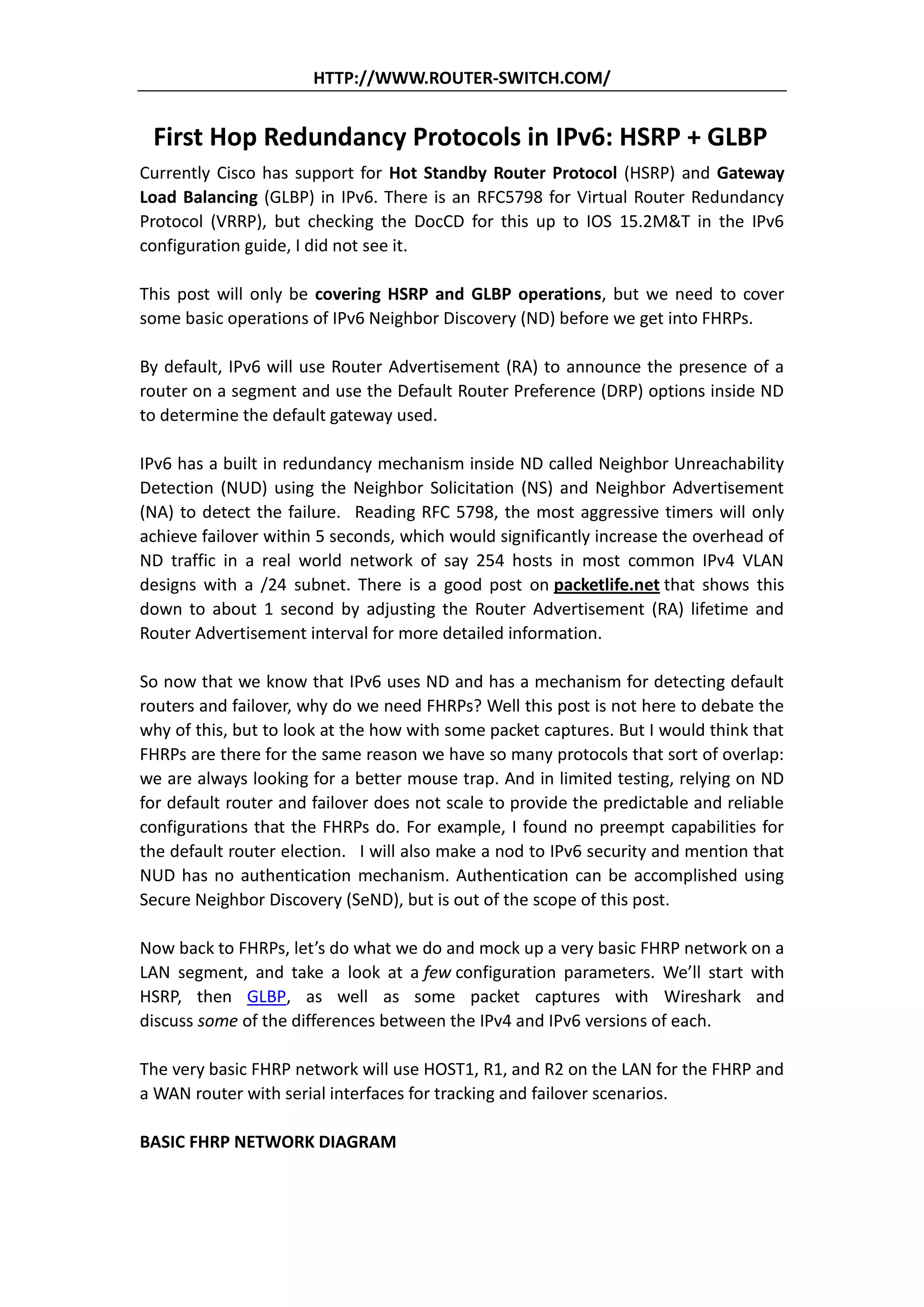 HTTP://WWW.ROUTER-SWITCH.COM/

First Hop Redundancy Protocols in IPv6: HSRP + GLBP

Currently Cisco has support for Hot Standby Router Protocol (HSRP) and Gateway Load Balancing (GLBP) in IPv6. There is an RFC5798 for Virtual Router Redundancy Protocol (VRRP), but checking the DocCD for this up to IOS 15.2M&T in the IPv6 configuration guide, I did not see it.

This post will only be covering HSRP and GLBP operations, but we need to cover some basic operations of IPv6 Neighbor Discovery (ND) before we get into FHRPs.

By default, IPv6 will use Router Advertisement (RA) to announce the presence of a router on a segment and use the Default Router Preference (DRP) options inside ND to determine the default gateway used.

IPv6 has a built in redundancy mechanism inside ND called Neighbor Unreachability Detection (NUD) using the Neighbor Solicitation (NS) and Neighbor Advertisement (NA) to detect the failure. Reading RFC 5798, the most aggressive timers will only achieve failover within 5 seconds, which would significantly increase the overhead of ND traffic in a real world network of say 254 hosts in most common IPv4 VLAN designs with a /24 subnet. There is a good post on packetlife.net that shows this down to about 1 second by adjusting the Router Advertisement (RA) lifetime and Router Advertisement interval for more detailed information.

So now that we know that IPv6 uses ND and has a mechanism for detecting default routers and failover, why do we need FHRPs? Well this post is not here to debate the why of this, but to look at the how with some packet captures. But I would think that FHRPs are there for the same reason we have so many protocols that sort of overlap: we are always looking for a better mouse trap. And in limited testing, relying on ND for default router and failover does not scale to provide the predictable and reliable configurations that the FHRPs do. For example, I found no preempt capabilities for the default router election. I will also make a nod to IPv6 security and mention that NUD has no authentication mechanism. Authentication can be accomplished using Secure Neighbor Discovery (SeND), but is out of the scope of this post.

Now back to FHRPs, let's do what we do and mock up a very basic FHRP network on a LAN segment, and take a look at a few configuration parameters. We'll start with HSRP, then GLBP, as well as some packet captures with Wireshark and discuss some of the differences between the IPv4 and IPv6 versions of each.

The very basic FHRP network will use HOST1, R1, and R2 on the LAN for the FHRP and a WAN router with serial interfaces for tracking and failover scenarios.

BASIC FHRP NETWORK DIAGRAM